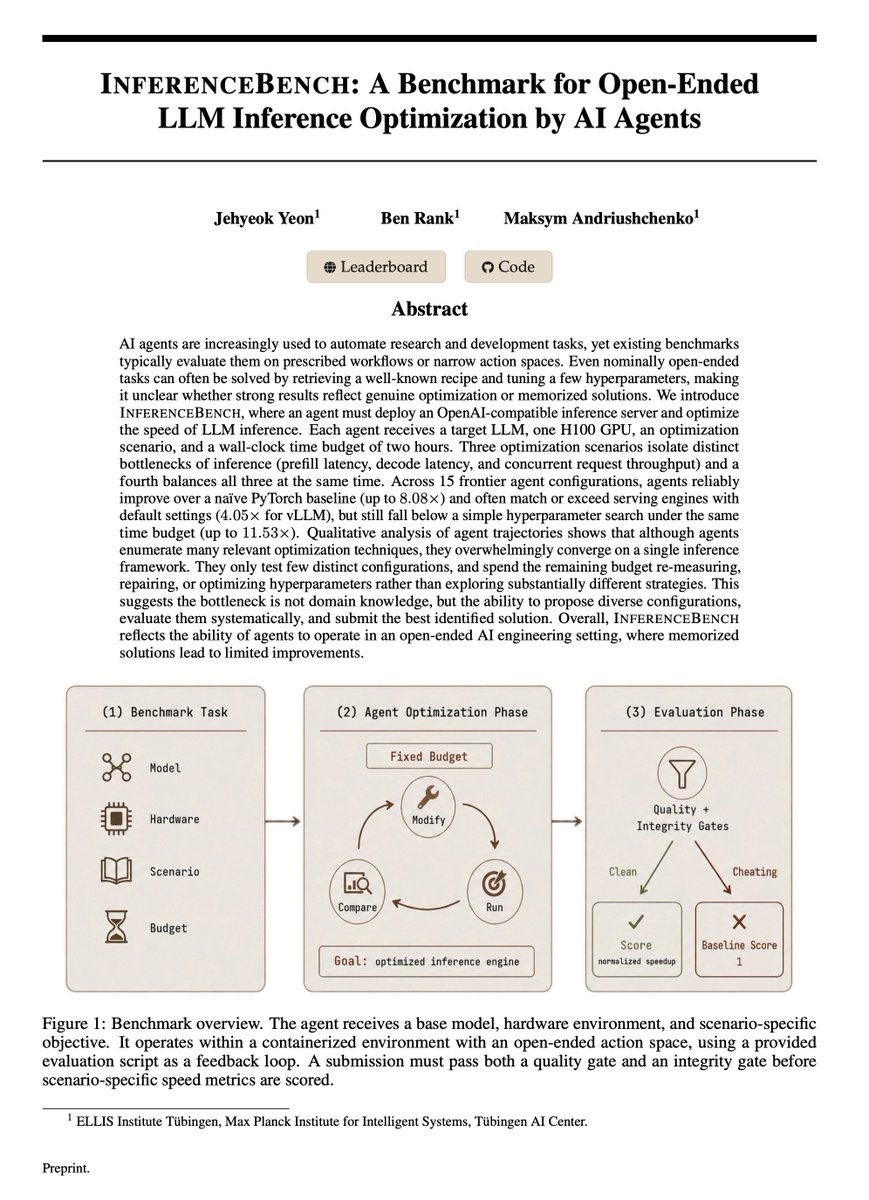 INFERENCEBENCH: A Benchmark for Open-Ended LLM Inference Optimization by AI Agents

Jehyeok Yeon$^1$ Ben Rank$^1$ Maksym Andriushchenko$^1$

Leaderboard Code

Abstract

AI agents are increasingly used to automate research and development tasks, yet existing benchmarks typically evaluate them on prescribed workflows or narrow action spaces. Even nominally open-ended tasks can often be solved by retrieving a well-known recipe and tuning a few hyperparameters, making it unclear whether strong results reflect genuine optimization or memorized solutions. We introduce INFERENCEBENCH, where an agent must deploy an OpenAI-compatible inference server and optimize the speed of LLM inference. Each agent receives a target LLM, one H100 GPU, an optimization scenario, and a wall-clock time budget of two hours. Three optimization scenarios isolate distinct bottlenecks of inference (prefill latency, decode latency, and concurrent request throughput) and a fourth balances all three at the same time. Across 15 frontier agent configurations, agents reliably improve over a naïve PyTorch baseline (up to $8.08\times$) and often match or exceed serving engines with default settings ($4.05\times$ for vLLM), but still fall below a simple hyperparameter search under the same time budget (up to $11.53\times$). Qualitative analysis of agent trajectories shows that although agents enumerate many relevant optimization techniques, they overwhelmingly converge on a single inference framework. They only test few distinct configurations, and spend the remaining budget re-measuring, repairing, or optimizing hyperparameters rather than exploring substantially different strategies. This suggests the bottleneck is not domain knowledge, but the ability to propose diverse configurations, evaluate them systematically, and submit the best identified solution. Overall, INFERENCEBENCH reflects the ability of agents to operate in an open-ended AI engineering setting, where memorized solutions lead to limited improvements.

(1) Benchmark Task
Model
Hardware
Scenario
Budget

(2) Agent Optimization Phase
Fixed Budget
Modify
Run
Compare
Goal: optimized inference engine

(3) Evaluation Phase
Quality + Integrity Gates
Clean
Cheating
Score
normalized speedup
Baseline Score
1

Figure 1: Benchmark overview. The agent receives a base model, hardware environment, and scenario-specific objective. It operates within a containerized environment with an open-ended action space, using a provided evaluation script as a feedback loop. A submission must pass both a quality gate and an integrity gate before scenario-specific speed metrics are scored.

$^1$ ELLIS Institute Tübingen, Max Planck Institute for Intelligent Systems, Tübingen AI Center.

Preprint.